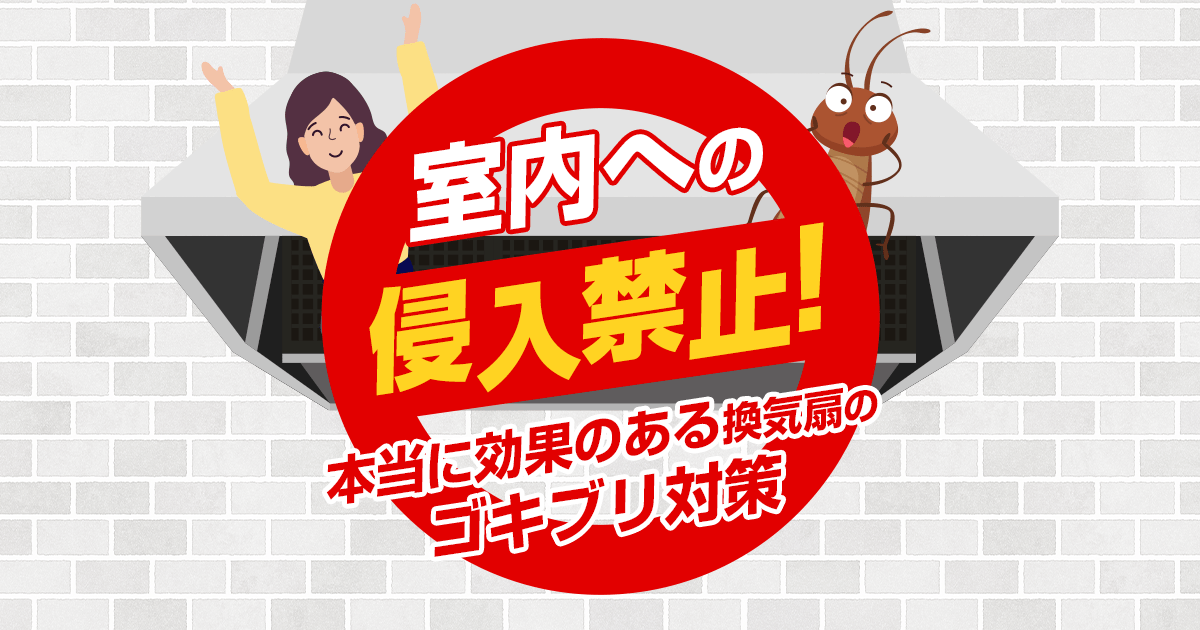 室内への
侵入禁止!
本当に効果のある換気扇の
ゴキブリ対策